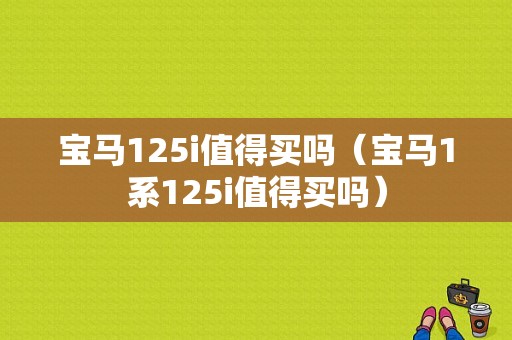 宝马125i值得买吗（宝马1系125i值得买吗）